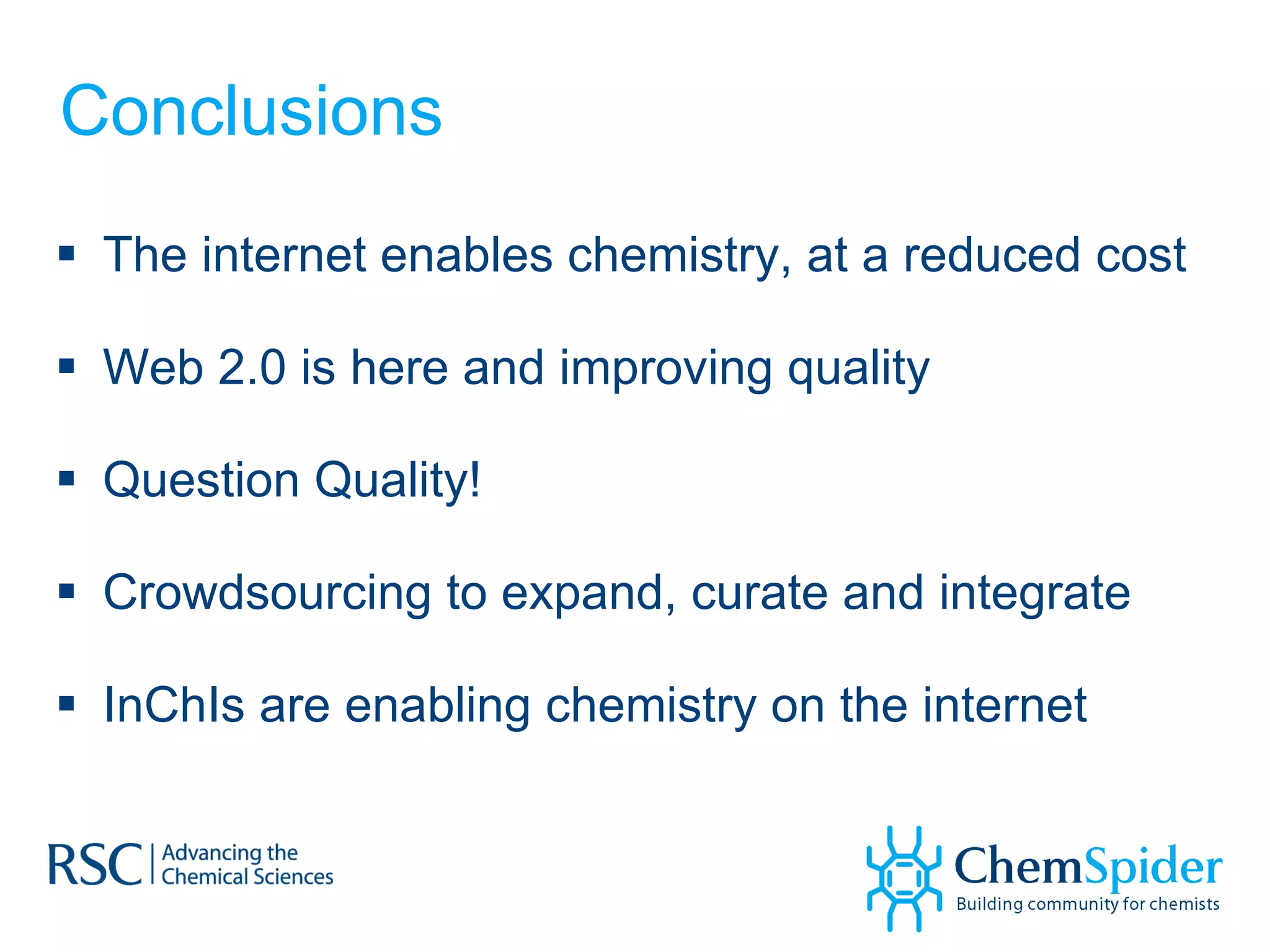 Conclusions

▪ The internet enables chemistry, at a reduced cost

▪ Web 2.0 is here and improving quality

▪ Question Quality!

▪ Crowdsourcing to expand, curate and integrate

▪ InChIs are enabling chemistry on the internet

RSC | Advancing the Chemical Sciences

ChemSpider
Building community for chemists